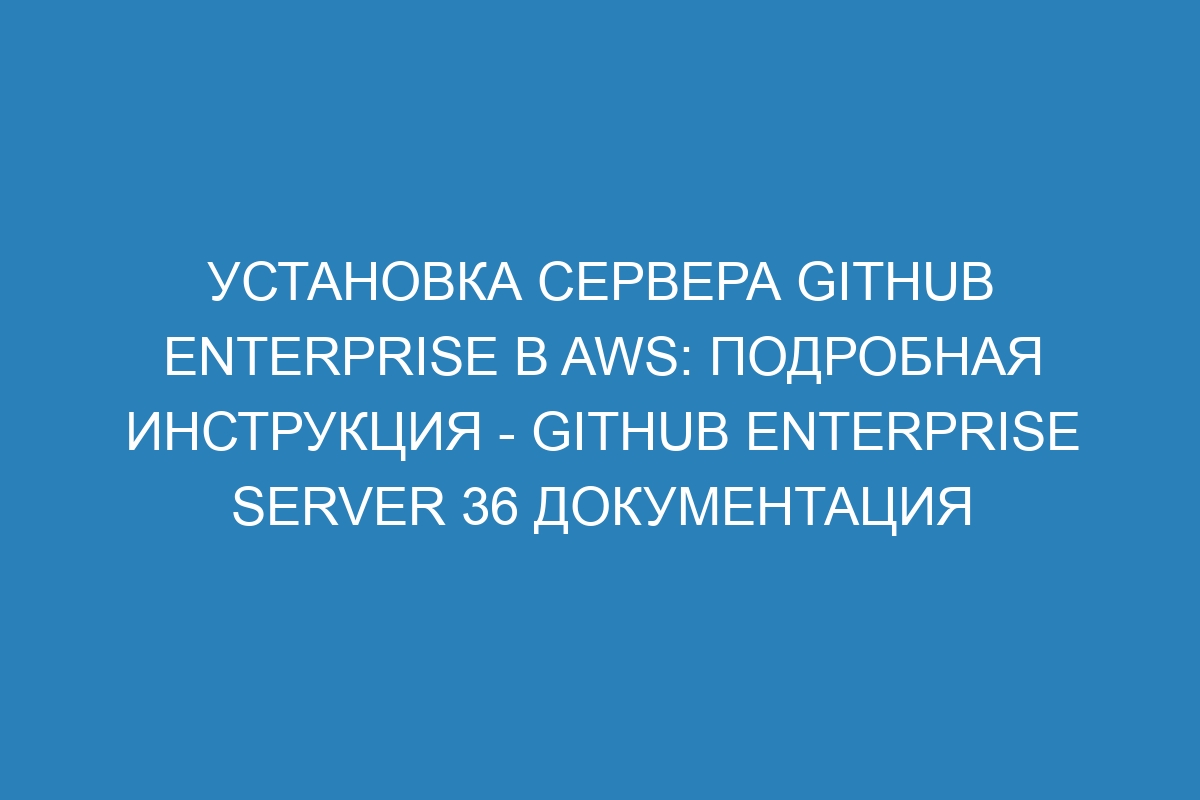 УСТАНОВКА СЕРВЕРА GITHUB ENTERPRISE В AWS: ПОДРОБНАЯ ИНСТРУКЦИЯ - GITHUB ENTERPRISE SERVER 36 ДОКУМЕНТАЦИЯ